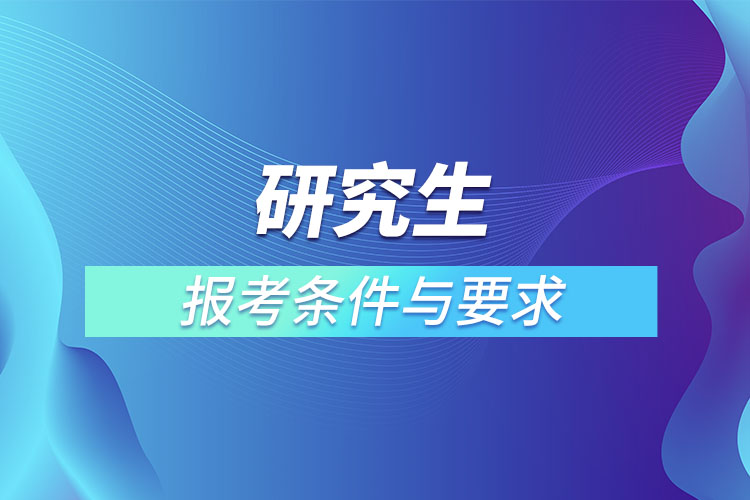 研究生

报考条件与要求